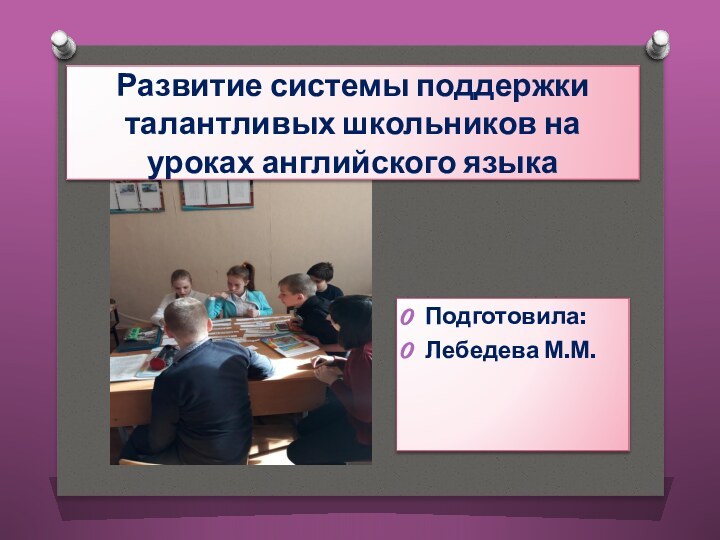 Развитие системы поддержки талантливых школьников на уроках английского языка

Подготовила:
Лебедева М.М.